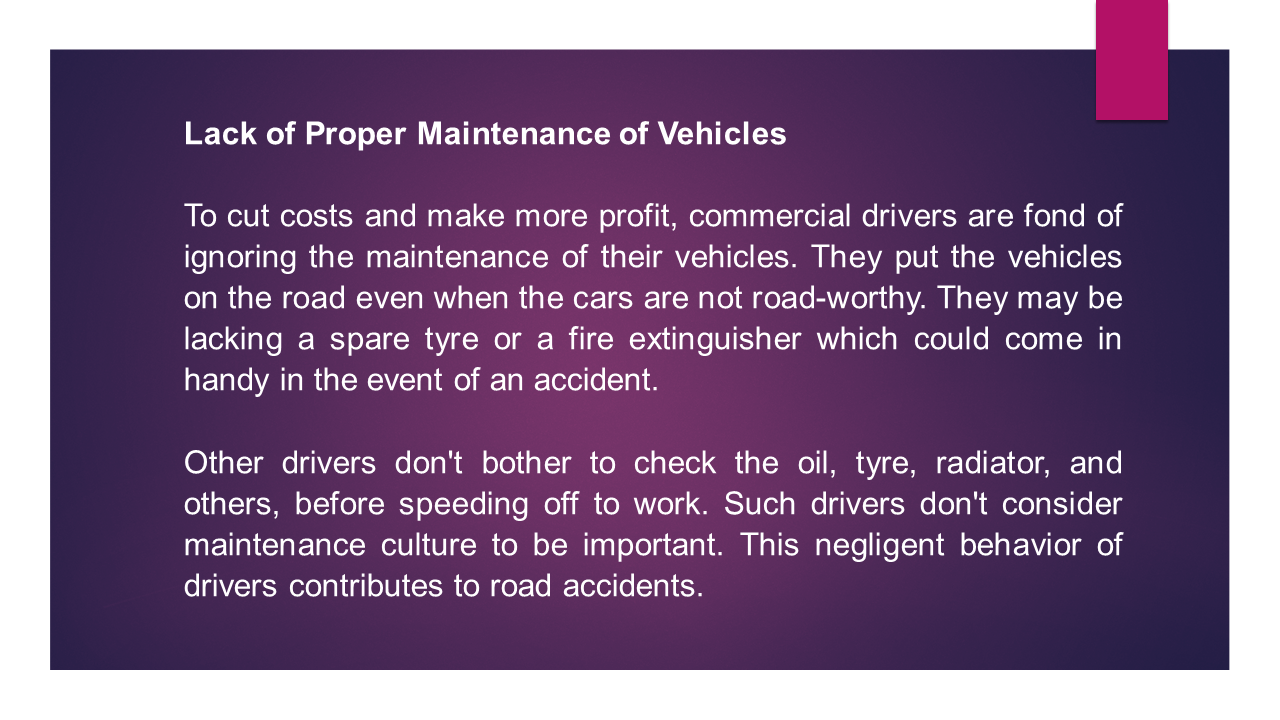 Lack of Proper Maintenance of Vehicles

To cut costs and make more profit, commercial drivers are fond of ignoring the maintenance of their vehicles. They put the vehicles on the road even when the cars are not road-worthy. They may be lacking a spare tyre or a fire extinguisher which could come in handy in the event of an accident.

Other drivers don't bother to check the oil, tyre, radiator, and others, before speeding off to work. Such drivers don't consider maintenance culture to be important. This negligent behavior of drivers contributes to road accidents.